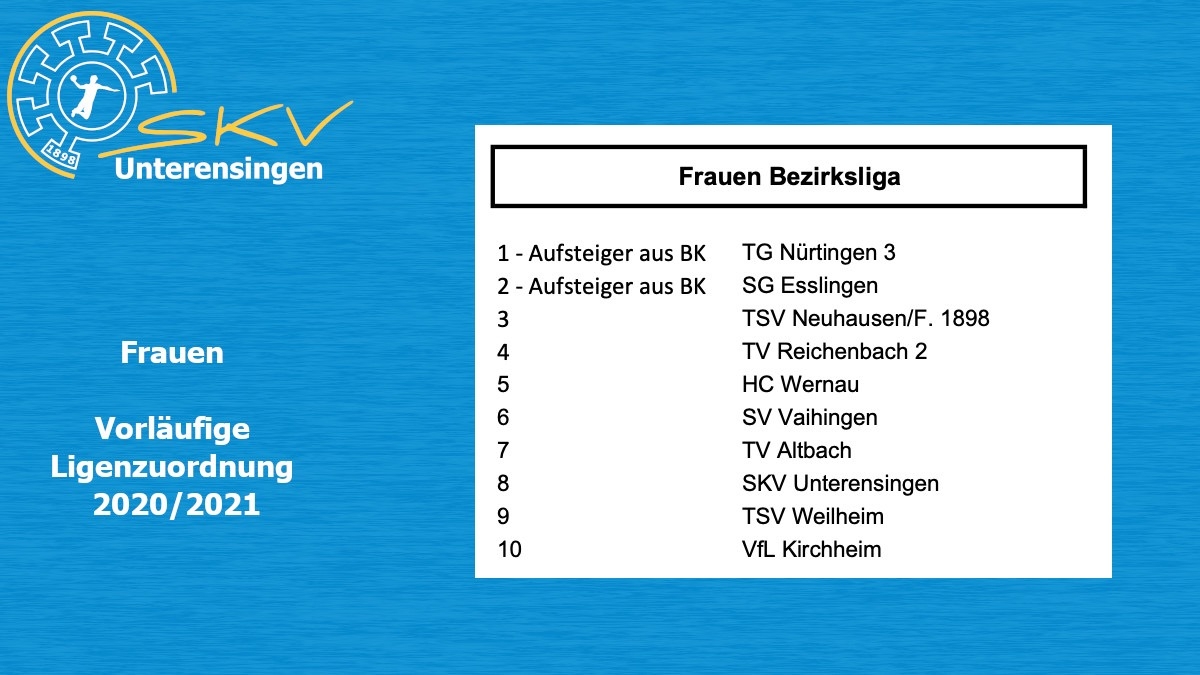 1898
SKV
Unterensingen

Frauen

Vorläufige Ligenzuordnung 2020/2021

Frauen Bezirksliga

| | |
|---|---|
| 1 - Aufsteiger aus BK | TG Nürtingen 3 |
| 2 - Aufsteiger aus BK | SG Esslingen |
| 3 | TSV Neuhausen/F. 1898 |
| 4 | TV Reichenbach 2 |
| 5 | HC Wernau |
| 6 | SV Vaihingen |
| 7 | TV Altbach |
| 8 | SKV Unterensingen |
| 9 | TSV Weilheim |
| 10 | VfL Kirchheim |